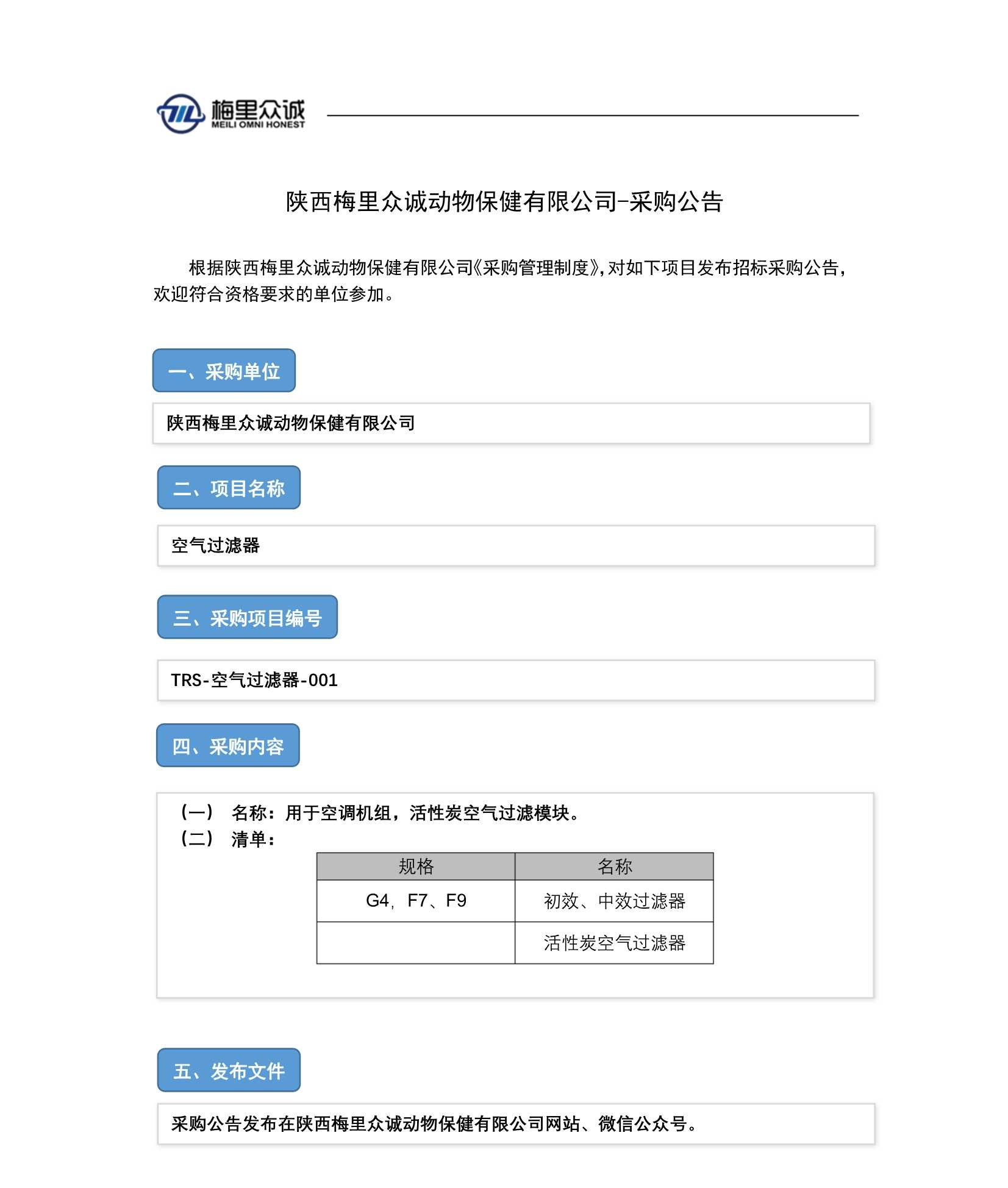 梅里众诚
MEILI OMNI HONEST

陕西梅里众诚动物保健有限公司-采购公告

根据陕西梅里众诚动物保健有限公司《采购管理制度》，对如下项目发布招标采购公告，欢迎符合资格要求的单位参加。

一、采购单位

陕西梅里众诚动物保健有限公司

二、项目名称

空气过滤器

三、采购项目编号

TRS-空气过滤器-001

四、采购内容

（一） 名称：用于空调机组，活性炭空气过滤模块。
（二） 清单：

| 规格 | 名称 |
|---|---|
| G4，F7、F9 | 初效、中效过滤器 |
|  | 活性炭空气过滤器 |

五、发布文件

采购公告发布在陕西梅里众诚动物保健有限公司网站、微信公众号。